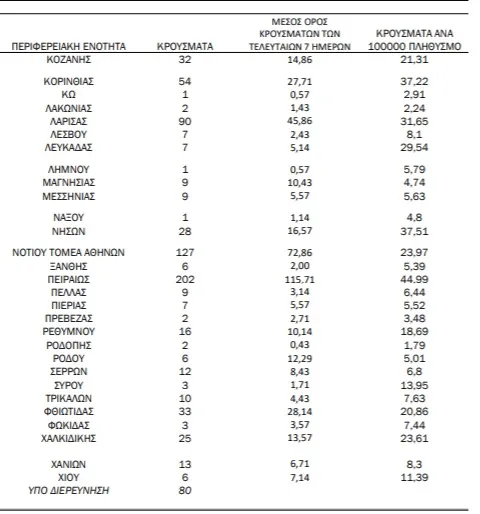 | ΠΕΡΙΦΕΡΕΙΑΚΗ ΕΝΟΤΗΤΑ | ΚΡΟΥΣΜΑΤΑ | ΜΕΣΟΣ ΟΡΟΣ ΚΡΟΥΣΜΑΤΩΝ ΤΩΝ ΤΕΛΕΥΤΑΙΩΝ 7 ΗΜΕΡΩΝ | ΚΡΟΥΣΜΑΤΑ ΑΝΑ 100000 ΠΛΗΘΥΣΜΟ |
|---|---|---|---|
| ΚΟΖΑΝΗΣ | 32 | 14,86 | 21,31 |
| ΚΟΡΙΝΘΙΑΣ | 54 | 27,71 | 37,22 |
| ΚΩ | 1 | 0,57 | 2,91 |
| ΛΑΚΩΝΙΑΣ | 2 | 1,43 | 2,24 |
| ΛΑΡΙΣΑΣ | 90 | 45,86 | 31,65 |
| ΛΕΣΒΟΥ | 7 | 2,43 | 8,1 |
| ΛΕΥΚΑΔΑΣ | 7 | 5,14 | 29,54 |
| ΛΗΜΝΟΥ | 1 | 0,57 | 5,79 |
| ΜΑΓΝΗΣΙΑΣ | 9 | 10,43 | 4,74 |
| ΜΕΣΣΗΝΙΑΣ | 9 | 5,57 | 5,63 |
| ΝΑΞΟΥ | 1 | 1,14 | 4,8 |
| ΝΗΣΩΝ | 28 | 16,57 | 37,51 |
| ΝΟΤΙΟΥ ΤΟΜΕΑ ΑΘΗΝΩΝ | 127 | 72,86 | 23,97 |
| ΞΑΝΘΗΣ | 6 | 2,00 | 5,39 |
| ΠΕΙΡΑΙΩΣ | 202 | 115,71 | 44,99 |
| ΠΕΛΛΑΣ | 9 | 3,14 | 6,44 |
| ΠΙΕΡΙΑΣ | 7 | 5,57 | 5,52 |
| ΠΡΕΒΕΖΑΣ | 2 | 2,71 | 3,48 |
| ΡΕΘΥΜΝΟΥ | 16 | 10,14 | 18,69 |
| ΡΟΔΟΠΗΣ | 2 | 0,43 | 1,79 |
| ΡΟΔΟΥ | 6 | 12,29 | 5,01 |
| ΣΕΡΡΩΝ | 12 | 8,43 | 6,8 |
| ΣΥΡΟΥ | 3 | 1,71 | 13,95 |
| ΤΡΙΚΑΛΩΝ | 10 | 4,43 | 7,63 |
| ΦΘΙΩΤΙΔΑΣ | 33 | 28,14 | 20,86 |
| ΦΩΚΙΔΑΣ | 3 | 3,57 | 7,44 |
| ΧΑΛΚΙΔΙΚΗΣ | 25 | 13,57 | 23,61 |
| ΧΑΝΙΩΝ | 13 | 6,71 | 8,3 |
| ΧΙΟΥ | 6 | 7,14 | 11,39 |
| ΥΠΟ ΔΙΕΡΕΥΝΗΣΗ | 80 | | |